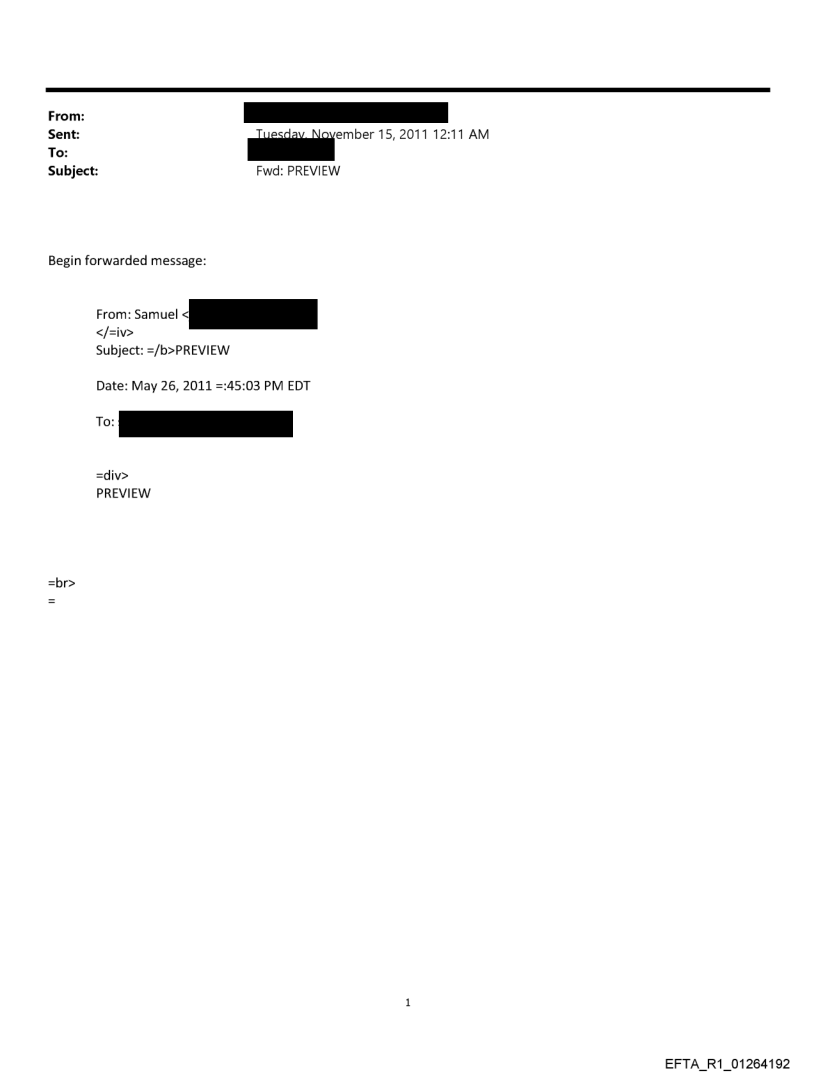 From:
Sent: Tuesday, November 15, 2011 12:11 AM
To:
Subject: Fwd: PREVIEW

Begin forwarded message:

From: Samuel <
</=iv>
Subject: =/b>PREVIEW

Date: May 26, 2011 =:45:03 PM EDT

To:

=div>
PREVIEW

=br>
=

1

EFTA_R1_01264192